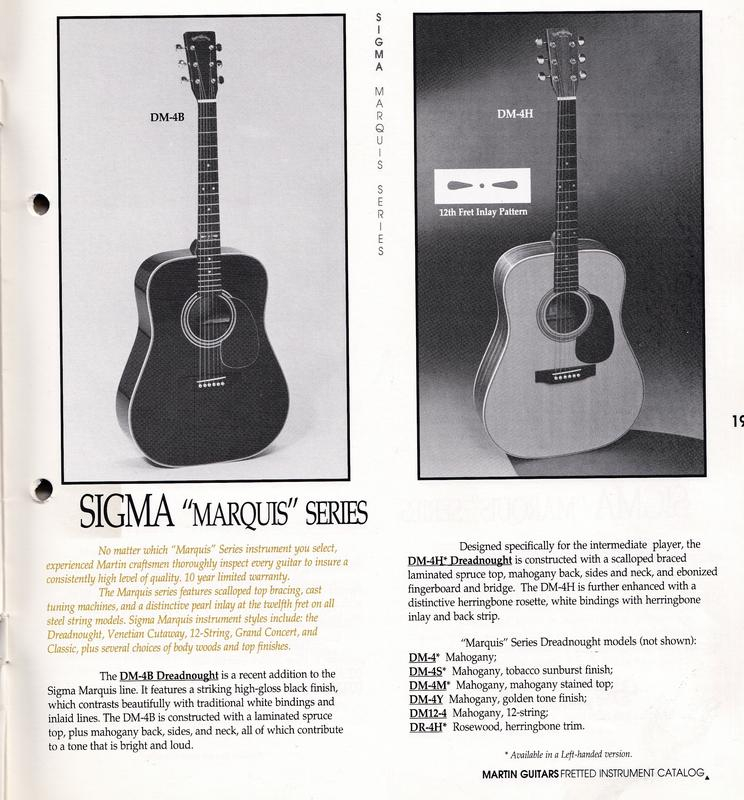 DM-4B

SIGMA MARQUIS SERIES

DM-4H

12th Fret Inlay Pattern

19

SIGMA "MARQUIS" SERIES

No matter which "Marquis" Series instrument you select, experienced Martin craftsmen thoroughly inspect every guitar to insure a consistently high level of quality. 10 year limited warranty.

The Marquis series features scalloped top bracing, cast tuning machines, and a distinctive pearl inlay at the twelfth fret on all steel string models. Sigma Marquis instrument styles include: the Dreadnought, Venetian Cutaway, 12-String, Grand Concert, and Classic, plus several choices of body woods and top finishes.

The DM-4B Dreadnought is a recent addition to the Sigma Marquis line. It features a striking high-gloss black finish, which contrasts beautifully with traditional white bindings and inlaid lines. The DM-4B is constructed with a laminated spruce top, plus mahogany back, sides, and neck, all of which contribute to a tone that is bright and loud.

Designed specifically for the intermediate player, the DM-4H* Dreadnought is constructed with a scalloped braced laminated spruce top, mahogany back, sides and neck, and ebonized fingerboard and bridge. The DM-4H is further enhanced with a distinctive herringbone rosette, white bindings with herringbone inlay and back strip.

"Marquis" Series Dreadnought models (not shown):
DM-4* Mahogany;
DM-4S* Mahogany, tobacco sunburst finish;
DM-4M* Mahogany, mahogany stained top;
DM-4Y Mahogany, golden tone finish;
DM12-4 Mahogany, 12-string;
DR-4H* Rosewood, herringbone trim.

* Available in a Left-handed version.

MARTIN GUITARS FRETTED INSTRUMENT CATALOG